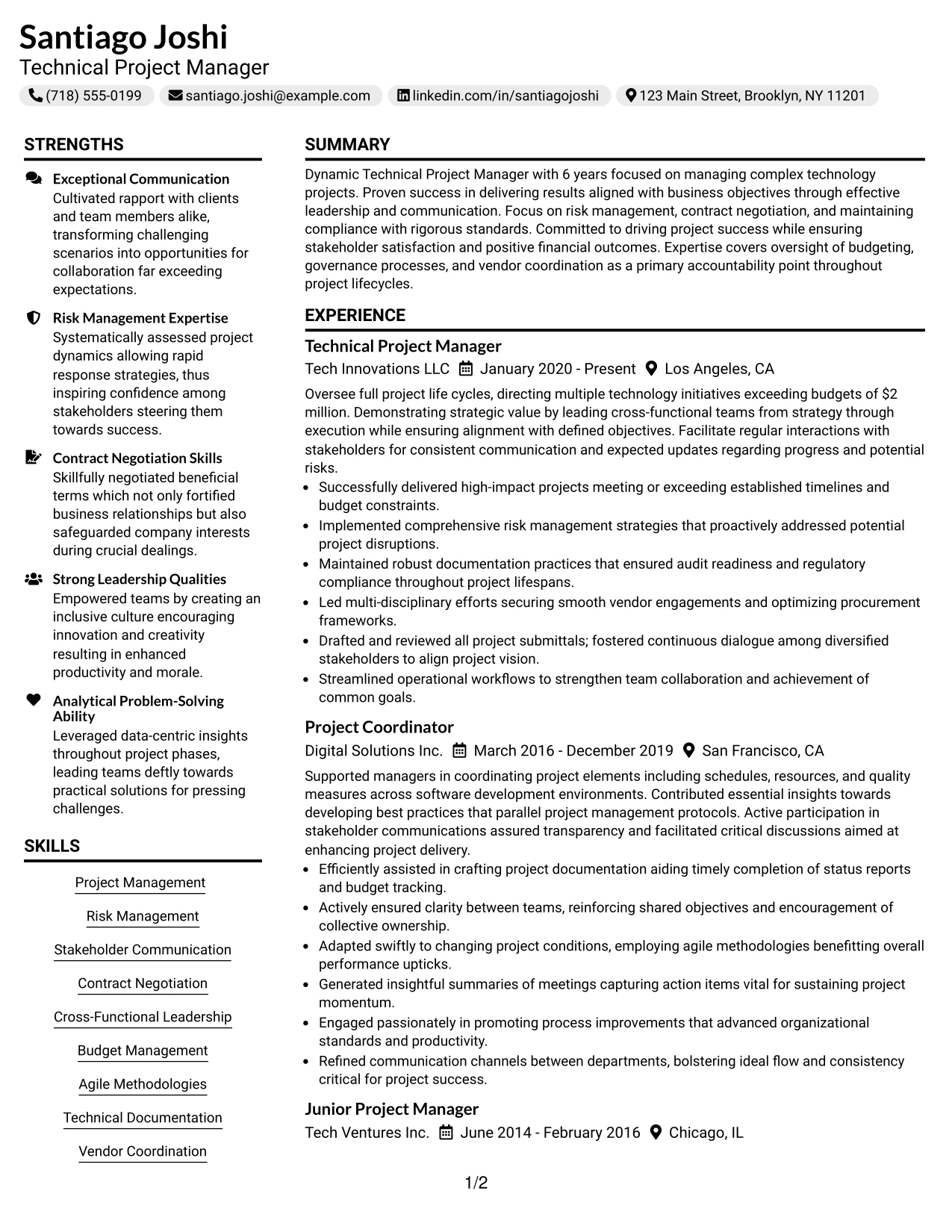 Santiago Joshi
Technical Project Manager

(718) 555-0199 santiago.joshi@example.com linkedin.com/in/santiagojoshi 123 Main Street, Brooklyn, NY 11201

STRENGTHS

Exceptional Communication
Cultivated rapport with clients and team members alike, transforming challenging scenarios into opportunities for collaboration far exceeding expectations.

Risk Management Expertise
Systematically assessed project dynamics allowing rapid response strategies, thus inspiring confidence among stakeholders steering them towards success.

Contract Negotiation Skills
Skillfully negotiated beneficial terms which not only fortified business relationships but also safeguarded company interests during crucial dealings.

Strong Leadership Qualities
Empowered teams by creating an inclusive culture encouraging innovation and creativity resulting in enhanced productivity and morale.

Analytical Problem-Solving Ability
Leveraged data-centric insights throughout project phases, leading teams deftly towards practical solutions for pressing challenges.

SKILLS

Project Management

Risk Management

Stakeholder Communication

Contract Negotiation

Cross-Functional Leadership

Budget Management

Agile Methodologies

Technical Documentation

Vendor Coordination

SUMMARY

Dynamic Technical Project Manager with 6 years focused on managing complex technology projects. Proven success in delivering results aligned with business objectives through effective leadership and communication. Focus on risk management, contract negotiation, and maintaining compliance with rigorous standards. Committed to driving project success while ensuring stakeholder satisfaction and positive financial outcomes. Expertise covers oversight of budgeting, governance processes, and vendor coordination as a primary accountability point throughout project lifecycles.

EXPERIENCE

Technical Project Manager
Tech Innovations LLC January 2020 - Present Los Angeles, CA

Oversee full project life cycles, directing multiple technology initiatives exceeding budgets of $2 million. Demonstrating strategic value by leading cross-functional teams from strategy through execution while ensuring alignment with defined objectives. Facilitate regular interactions with stakeholders for consistent communication and expected updates regarding progress and potential risks.

• Successfully delivered high-impact projects meeting or exceeding established timelines and budget constraints.
• Implemented comprehensive risk management strategies that proactively addressed potential project disruptions.
• Maintained robust documentation practices that ensured audit readiness and regulatory compliance throughout project lifespans.
• Led multi-disciplinary efforts securing smooth vendor engagements and optimizing procurement frameworks.
• Drafted and reviewed all project submittals; fostered continuous dialogue among diversified stakeholders to align project vision.
• Streamlined operational workflows to strengthen team collaboration and achievement of common goals.

Project Coordinator
Digital Solutions Inc. March 2016 - December 2019 San Francisco, CA

Supported managers in coordinating project elements including schedules, resources, and quality measures across software development environments. Contributed essential insights towards developing best practices that parallel project management protocols. Active participation in stakeholder communications assured transparency and facilitated critical discussions aimed at enhancing project delivery.

• Efficiently assisted in crafting project documentation aiding timely completion of status reports and budget tracking.
• Actively ensured clarity between teams, reinforcing shared objectives and encouragement of collective ownership.
• Adapted swiftly to changing project conditions, employing agile methodologies benefitting overall performance upticks.
• Generated insightful summaries of meetings capturing action items vital for sustaining project momentum.
• Engaged passionately in promoting process improvements that advanced organizational standards and productivity.
• Refined communication channels between departments, bolstering ideal flow and consistency critical for project success.

Junior Project Manager
Tech Ventures Inc. June 2014 - February 2016 Chicago, IL

1/2